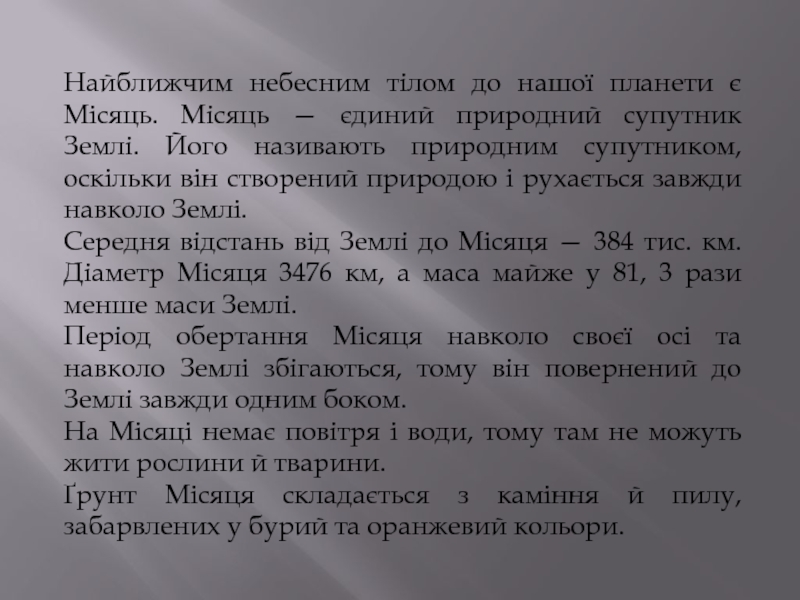 Найближчим небесним тілом до нашої планети є Місяць. Місяць — єдиний природний супутник Землі. Його називають природним супутником, оскільки він створений природою і рухається завжди навколо Землі.
Середня відстань від Землі до Місяця — 384 тис. км. Діаметр Місяця 3476 км, а маса майже у 81, 3 рази менше маси Землі.
Період обертання Місяця навколо своєї осі та навколо Землі збігаються, тому він повернений до Землі завжди одним боком.
На Місяці немає повітря і води, тому там не можуть жити рослини й тварини.
Ґрунт Місяця складається з каміння й пилу, забарвлених у бурий та оранжевий кольори.